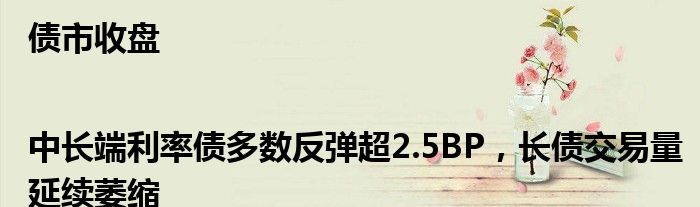 债市收盘

中长端利率债多数反弹超2.5BP，长债交易量延续萎缩